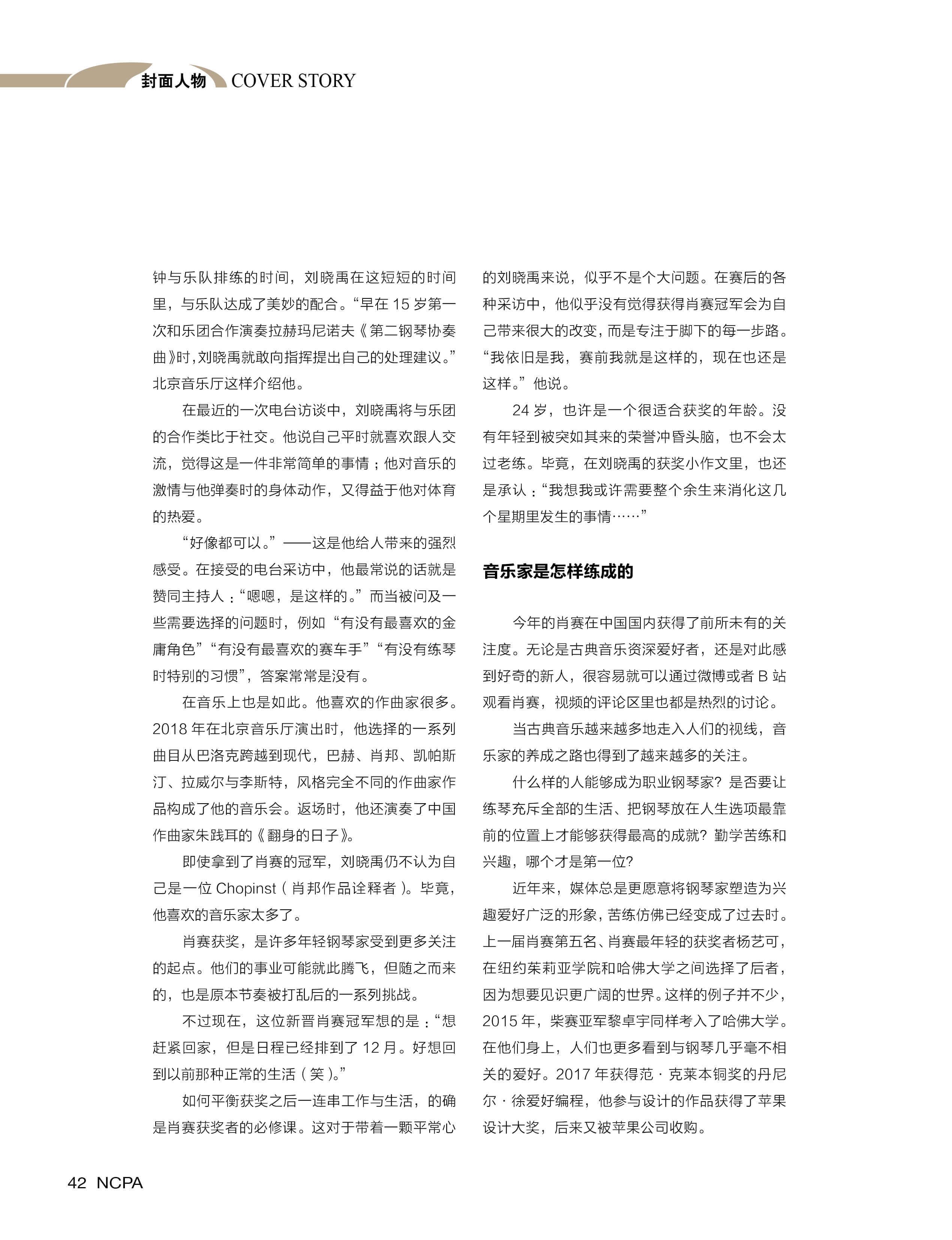 封面人物 COVER STORY

钟与乐队排练的时间，刘晓禹在这短短的时间里，与乐队达成了美妙的配合。“早在 15 岁第一次和乐团合作演奏拉赫玛尼诺夫《第二钢琴协奏曲》时，刘晓禹就敢向指挥提出自己的处理建议。”北京音乐厅这样介绍他。

在最近的一次电台访谈中，刘晓禹将与乐团的合作类比于社交。他说自己平时就喜欢跟人交流，觉得这是一件非常简单的事情；他对音乐的激情与他弹奏时的身体动作，又得益于他对体育的热爱。

“好像都可以。”——这是他给人带来的强烈感受。在接受的电台采访中，他最常说的话就是赞同主持人：“嗯嗯，是这样的。”而当被问及一些需要选择的问题时，例如“有没有最喜欢的金庸角色”“有没有最喜欢的赛车手”“有没有练琴时特别的习惯”，答案常常是没有。

在音乐上也是如此。他喜欢的作曲家很多。2018 年在北京音乐厅演出时，他选择的一系列曲目从巴洛克跨越到现代，巴赫、肖邦、凯帕斯汀、拉威尔与李斯特，风格完全不同的作曲家作品构成了他的音乐会。返场时，他还演奏了中国作曲家朱践耳的《翻身的日子》。

即使拿到了肖赛的冠军，刘晓禹仍不认为自己是一位 Chopinst（肖邦作品诠释者）。毕竟，他喜欢的音乐家太多了。

肖赛获奖，是许多年轻钢琴家受到更多关注的起点。他们的事业可能就此腾飞，但随之而来的，也是原本节奏被打乱后的一系列挑战。

不过现在，这位新晋肖赛冠军想的是：“想赶紧回家，但是日程已经排到了 12 月。好想回到以前那种正常的生活（笑）。”

如何平衡获奖之后一连串工作与生活，的确是肖赛获奖者的必修课。这对于带着一颗平常心的刘晓禹来说，似乎不是个大问题。在赛后的各种采访中，他似乎没有觉得获得肖赛冠军会为自己带来很大的改变，而是专注于脚下的每一步路。“我依旧是我，赛前我就是这样的，现在也还是这样。”他说。

24 岁，也许是一个很适合获奖的年龄。没有年轻到被突如其来的荣誉冲昏头脑，也不会太过老练。毕竟，在刘晓禹的获奖小作文里，也还是承认：“我想我或许需要整个余生来消化这几个星期里发生的事情……”

音乐家是怎样练成的

今年的肖赛在中国国内获得了前所未有的关注度。无论是古典音乐资深爱好者，还是对此感到好奇的新人，很容易就可以通过微博或者 B 站观看肖赛，视频的评论区里也都是热烈的讨论。

当古典音乐越来越多地走入人们的视线，音乐家的养成之路也得到了越来越多的关注。

什么样的人能够成为职业钢琴家？是否要让练琴充斥全部的生活、把钢琴放在人生选项最靠前的位置上才能够获得最高的成就？勤学苦练和兴趣，哪个才是第一位？

近年来，媒体总是更愿意将钢琴家塑造为兴趣爱好广泛的形象，苦练仿佛已经变成了过去时。上一届肖赛第五名、肖赛最年轻的获奖者杨艺可，在纽约茱莉亚学院和哈佛大学之间选择了后者，因为想要见识更广阔的世界。这样的例子并不少，2015 年，柴赛亚军黎卓宇同样考入了哈佛大学。在他们身上，人们也更多看到与钢琴几乎毫不相关的爱好。2017 年获得范·克莱本铜奖的丹尼尔·徐爱好编程，他参与设计的作品获得了苹果设计大奖，后来又被苹果公司收购。

42 NCPA